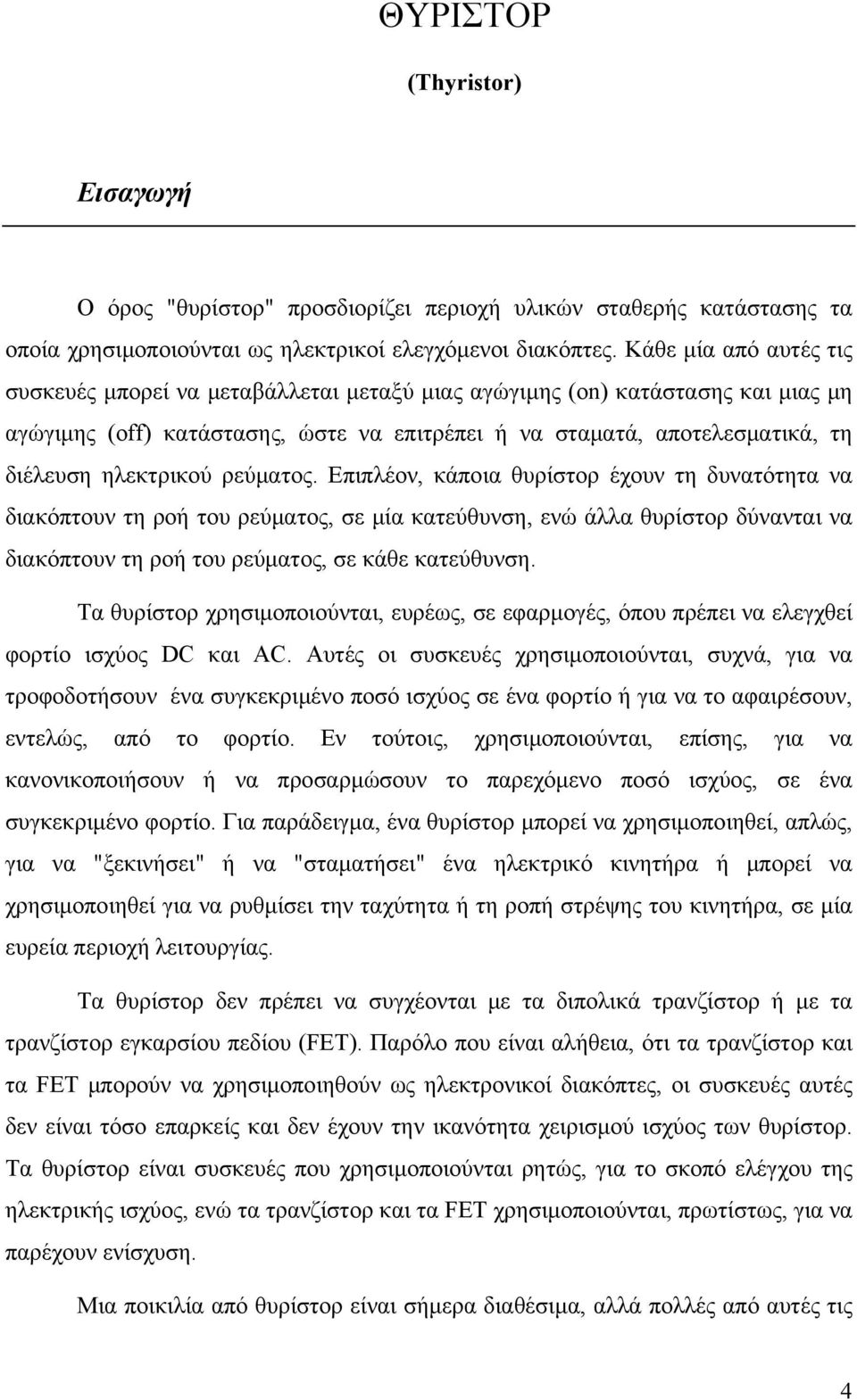 ΘΥΡΙΣΤΟΡ

(Thyristor)

Εισαγωγή

Ο όρος "θυρίστορ" προσδιορίζει περιοχή υλικών σταθερής κατάστασης τα οποία χρησιμοποιούνται ως ηλεκτρικοί ελεγχόμενοι διακόπτες. Κάθε μία από αυτές τις συσκευές μπορεί να μεταβάλλεται μεταξύ μιας αγώγιμης (on) κατάστασης και μιας μη αγώγιμης (off) κατάστασης, ώστε να επιτρέπει ή να σταματά, αποτελεσματικά, τη διέλευση ηλεκτρικού ρεύματος. Επιπλέον, κάποια θυρίστορ έχουν τη δυνατότητα να διακόπτουν τη ροή του ρεύματος, σε μία κατεύθυνση, ενώ άλλα θυρίστορ δύνανται να διακόπτουν τη ροή του ρεύματος, σε κάθε κατεύθυνση.

Τα θυρίστορ χρησιμοποιούνται, ευρέως, σε εφαρμογές, όπου πρέπει να ελεγχθεί φορτίο ισχύος DC και AC. Αυτές οι συσκευές χρησιμοποιούνται, συχνά, για να τροφοδοτήσουν ένα συγκεκριμένο ποσό ισχύος σε ένα φορτίο ή για να το αφαιρέσουν, εντελώς, από το φορτίο. Εν τούτοις, χρησιμοποιούνται, επίσης, για να κανονικοποιήσουν ή να προσαρμώσουν το παρεχόμενο ποσό ισχύος, σε ένα συγκεκριμένο φορτίο. Για παράδειγμα, ένα θυρίστορ μπορεί να χρησιμοποιηθεί, απλώς, για να "ξεκινήσει" ή να "σταματήσει" ένα ηλεκτρικό κινητήρα ή μπορεί να χρησιμοποιηθεί για να ρυθμίσει την ταχύτητα ή τη ροπή στρέψης του κινητήρα, σε μία ευρεία περιοχή λειτουργίας.

Τα θυρίστορ δεν πρέπει να συγχέονται με τα διπολικά τρανζίστορ ή με τα τρανζίστορ εγκαρσίου πεδίου (FET). Παρόλο που είναι αλήθεια, ότι τα τρανζίστορ και τα FET μπορούν να χρησιμοποιηθούν ως ηλεκτρονικοί διακόπτες, οι συσκευές αυτές δεν είναι τόσο επαρκείς και δεν έχουν την ικανότητα χειρισμού ισχύος των θυρίστορ. Τα θυρίστορ είναι συσκευές που χρησιμοποιούνται ρητώς, για το σκοπό ελέγχου της ηλεκτρικής ισχύος, ενώ τα τρανζίστορ και τα FET χρησιμοποιούνται, πρωτίστως, για να παρέχουν ενίσχυση.

Μια ποικιλία από θυρίστορ είναι σήμερα διαθέσιμα, αλλά πολλές από αυτές τις

4